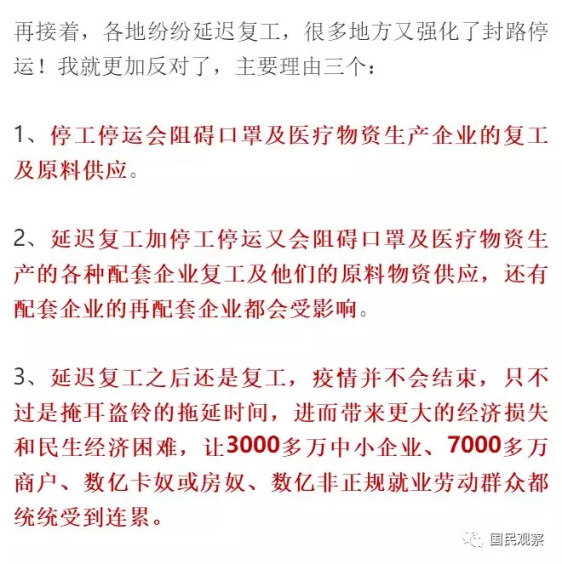 再接着，各地纷纷延迟复工，很多地方又强化了封路停运！我就更加反对了，主要理由三个：

1、停工停运会阻碍口罩及医疗物资生产企业的复工及原料供应。

2、延迟复工加停工停运又会阻碍口罩及医疗物资生产的各种配套企业复工及他们的原料物资供应，还有配套企业的再配套企业都会受影响。

3、延迟复工之后还是复工，疫情并不会结束，只不过是掩耳盗铃的拖延时间，进而带来更大的经济损失和民生经济困难，让3000多万中小企业、7000多万商户、数亿卡奴或房奴、数亿非正规就业劳动群众都统统受到连累。

国民观察